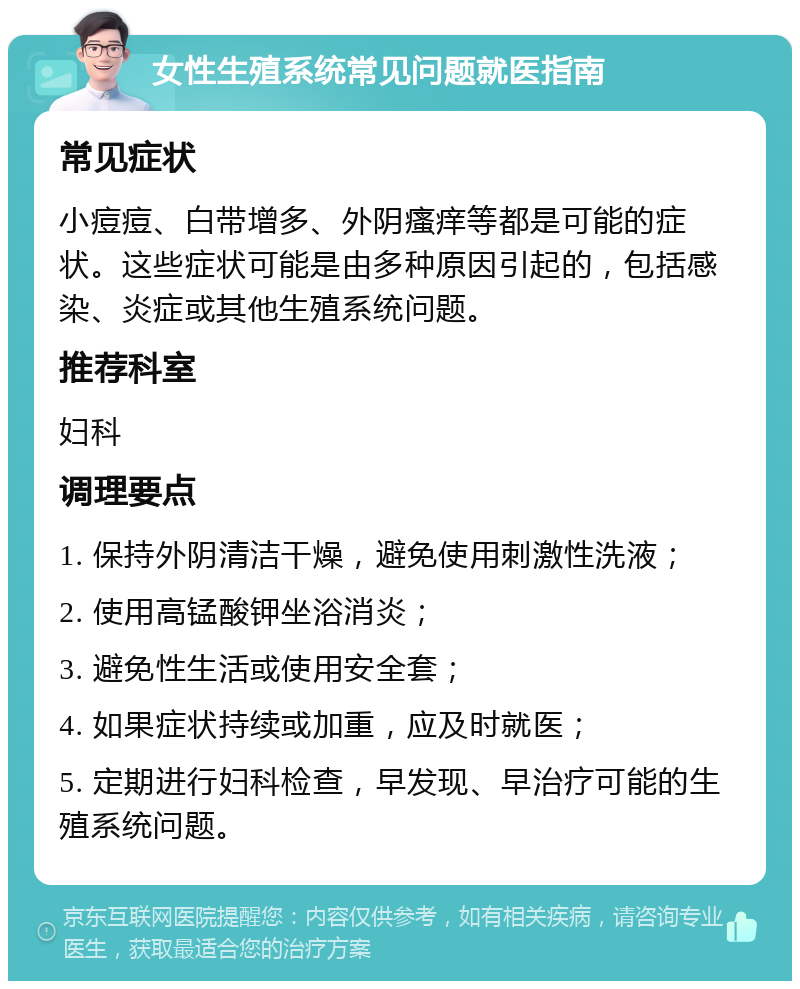 女性生殖系统常见问题就医指南

常见症状

小痘痘、白带增多、外阴瘙痒等都是可能的症状。这些症状可能是由多种原因引起的，包括感染、炎症或其他生殖系统问题。

推荐科室

妇科

调理要点

1. 保持外阴清洁干燥，避免使用刺激性洗液；

2. 使用高锰酸钾坐浴消炎；

3. 避免性生活或使用安全套；

4. 如果症状持续或加重，应及时就医；

5. 定期进行妇科检查，早发现、早治疗可能的生殖系统问题。

京东互联网医院提醒您：内容仅供参考，如有相关疾病，请咨询专业医生，获取最适合您的治疗方案